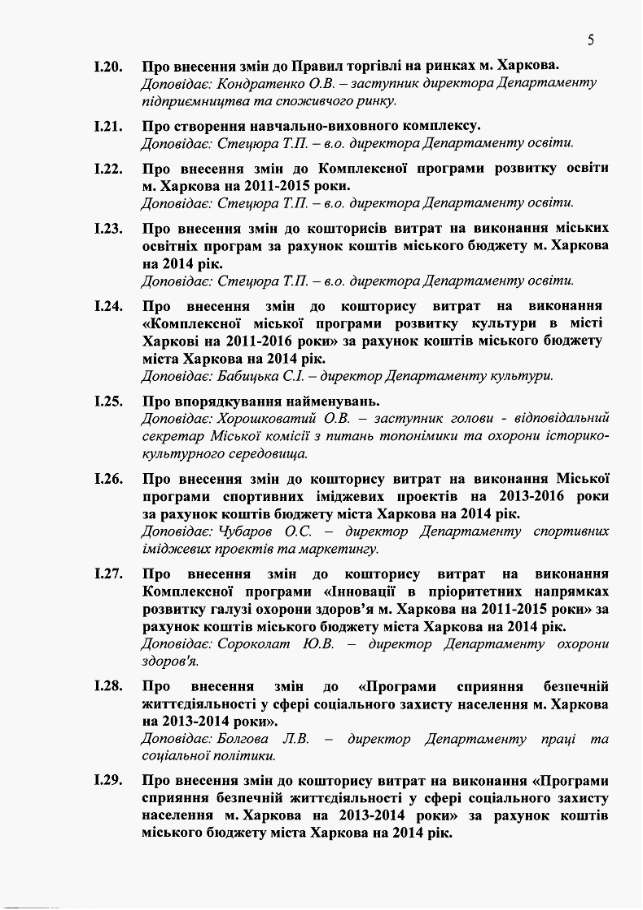 5

I.20. Про внесення змін до Правил торгівлі на ринках м. Харкова.
Доповідає: Кондратенко О.В. – заступник директора Департаменту підприємництва та споживчого ринку.

I.21. Про створення навчально-виховного комплексу.
Доповідає: Стецюра Т.П. – в.о. директора Департаменту освіти.

I.22. Про внесення змін до Комплексної програми розвитку освіти м. Харкова на 2011-2015 роки.
Доповідає: Стецюра Т.П. – в.о. директора Департаменту освіти.

I.23. Про внесення змін до кошторисів витрат на виконання міських освітніх програм за рахунок коштів міського бюджету м. Харкова на 2014 рік.
Доповідає: Стецюра Т.П. – в.о. директора Департаменту освіти.

I.24. Про внесення змін до кошторису витрат на виконання «Комплексної міської програми розвитку культури в місті Харкові на 2011-2016 роки» за рахунок коштів міського бюджету міста Харкова на 2014 рік.
Доповідає: Бабицька С.І. – директор Департаменту культури.

I.25. Про впорядкування найменувань.
Доповідає: Хорошковатий О.В. – заступник голови - відповідальний секретар Міської комісії з питань топоніміки та охорони історико-культурного середовища.

I.26. Про внесення змін до кошторису витрат на виконання Міської програми спортивних іміджевих проектів на 2013-2016 роки за рахунок коштів бюджету міста Харкова на 2014 рік.
Доповідає: Чубаров О.С. – директор Департаменту спортивних іміджевих проектів та маркетингу.

I.27. Про внесення змін до кошторису витрат на виконання Комплексної програми «Інновації в пріоритетних напрямках розвитку галузі охорони здоров'я м. Харкова на 2011-2015 роки» за рахунок коштів міського бюджету міста Харкова на 2014 рік.
Доповідає: Сороколат Ю.В. – директор Департаменту охорони здоров'я.

I.28. Про внесення змін до «Програми сприяння безпечній життєдіяльності у сфері соціального захисту населення м. Харкова на 2013-2014 роки».
Доповідає: Болгова Л.В. – директор Департаменту праці та соціальної політики.

I.29. Про внесення змін до кошторису витрат на виконання «Програми сприяння безпечній життєдіяльності у сфері соціального захисту населення м. Харкова на 2013-2014 роки» за рахунок коштів міського бюджету міста Харкова на 2014 рік.